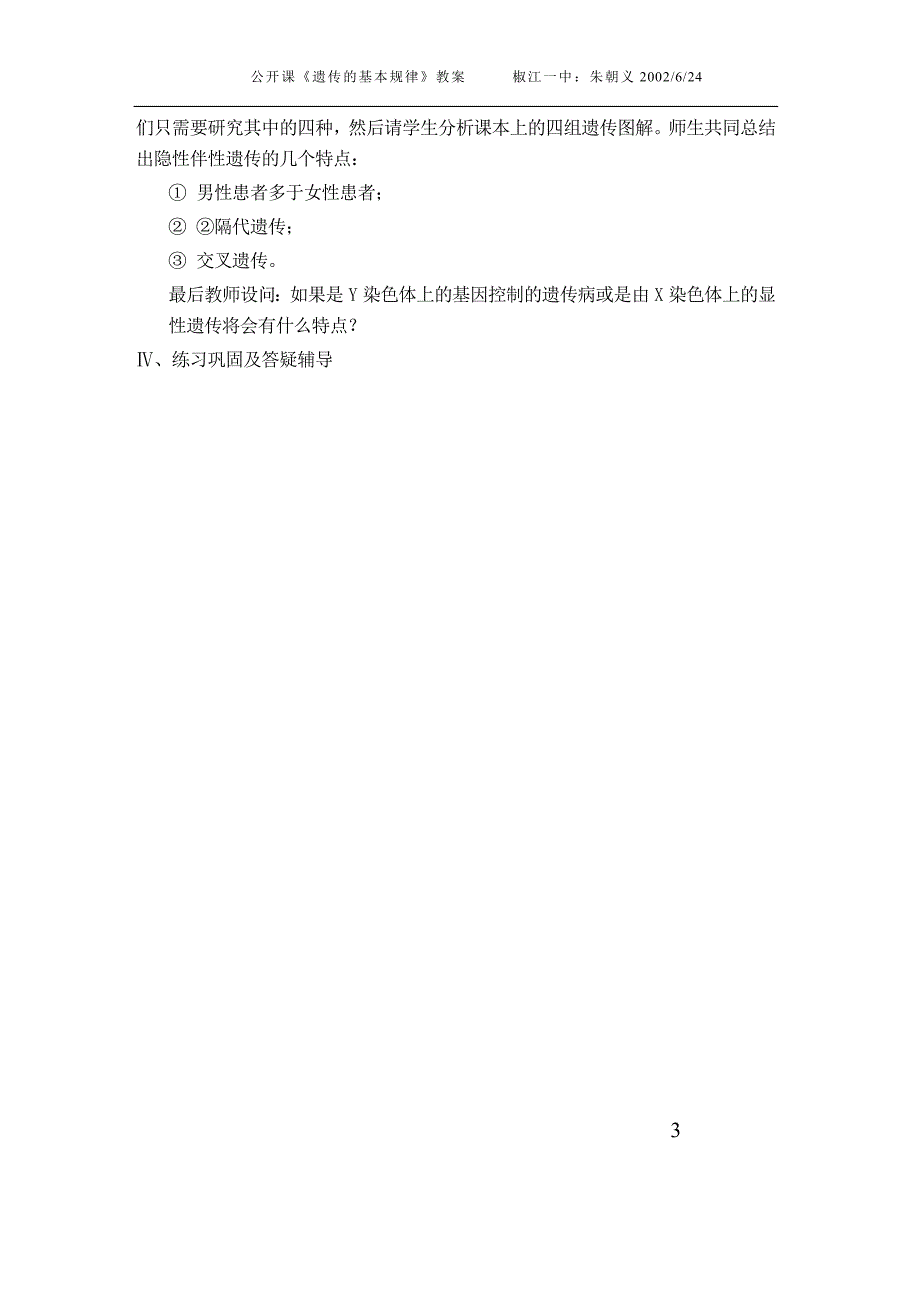 公开课《遗传的基本规律》教案　　椒江一中：朱朝义 2002/6/24

们只需要研究其中的四种，然后请学生分析课本上的四组遗传图解。师生共同总结出隐性伴性遗传的几个特点：

① 男性患者多于女性患者；

② ②隔代遗传；

③ 交叉遗传。

最后教师设问：如果是 Y 染色体上的基因控制的遗传病或是由 X 染色体上的显性遗传将会有什么特点？

Ⅳ、练习巩固及答疑辅导

3